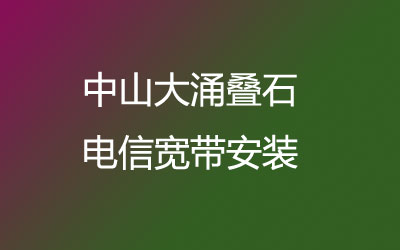 中山大涌叠石
电信宽带安装